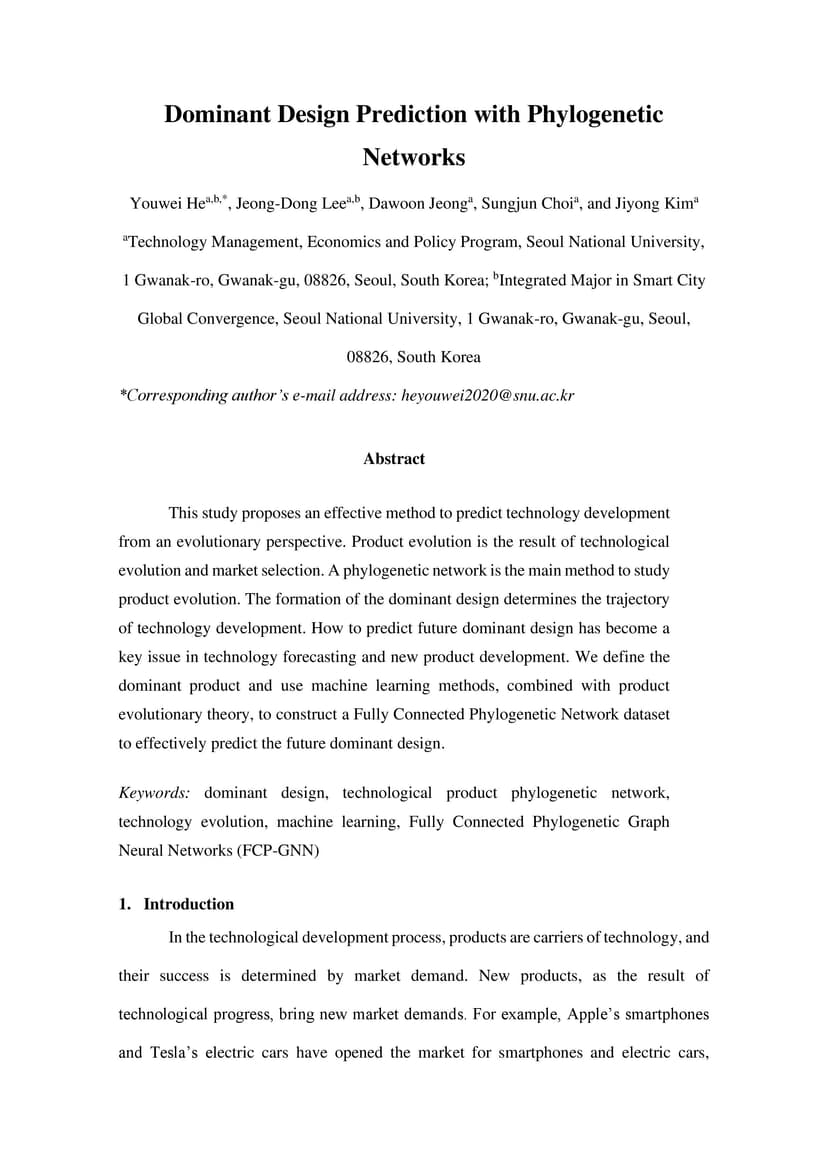 Dominant Design Prediction with Phylogenetic Networks

Youwei He$^{a,b,*}$, Jeong-Dong Lee$^{a,b}$, Dawoon Jeong$^{a}$, Sungjun Choi$^{a}$, and Jiyong Kim$^{a}$

$^{a}$Technology Management, Economics and Policy Program, Seoul National University, 1 Gwanak-ro, Gwanak-gu, 08826, Seoul, South Korea; $^{b}$Integrated Major in Smart City Global Convergence, Seoul National University, 1 Gwanak-ro, Gwanak-gu, Seoul, 08826, South Korea

*Corresponding author's e-mail address: heyouwei2020@snu.ac.kr

Abstract

This study proposes an effective method to predict technology development from an evolutionary perspective. Product evolution is the result of technological evolution and market selection. A phylogenetic network is the main method to study product evolution. The formation of the dominant design determines the trajectory of technology development. How to predict future dominant design has become a key issue in technology forecasting and new product development. We define the dominant product and use machine learning methods, combined with product evolutionary theory, to construct a Fully Connected Phylogenetic Network dataset to effectively predict the future dominant design.

Keywords: dominant design, technological product phylogenetic network, technology evolution, machine learning, Fully Connected Phylogenetic Graph Neural Networks (FCP-GNN)

1. Introduction

In the technological development process, products are carriers of technology, and their success is determined by market demand. New products, as the result of technological progress, bring new market demands. For example, Apple's smartphones and Tesla's electric cars have opened the market for smartphones and electric cars,